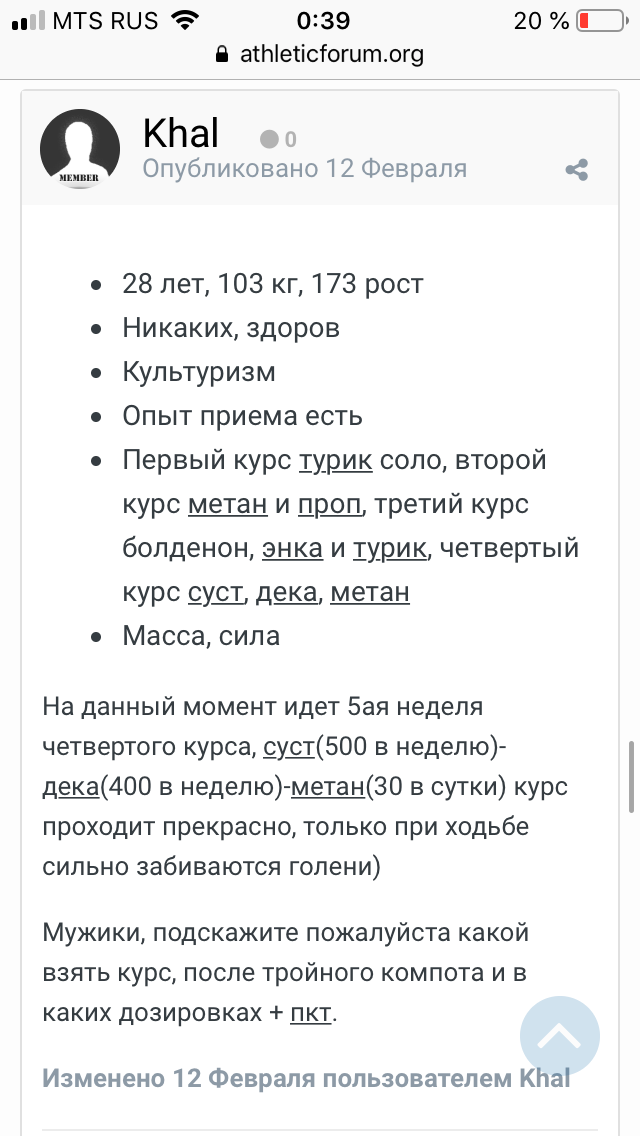 MTS RUS 0:39 20 %
athleticforum.org

MEMBER
Khal 0
Опубликовано 12 Февраля

- 28 лет, 103 кг, 173 рост
- Никаких, здоров
- Культуризм
- Опыт приема есть
- Первый курс турик соло, второй курс метан и проп, третий курс болденон, энка и турик, четвертый курс суст, дека, метан
- Масса, сила

На данный момент идет 5ая неделя четвертого курса, суст(500 в неделю)-дека(400 в неделю)-метан(30 в сутки) курс проходит прекрасно, только при ходьбе сильно забиваются голени)

Мужики, подскажите пожалуйста какой взять курс, после тройного компота и в каких дозировках + пкт.

Изменено 12 Февраля пользователем Khal